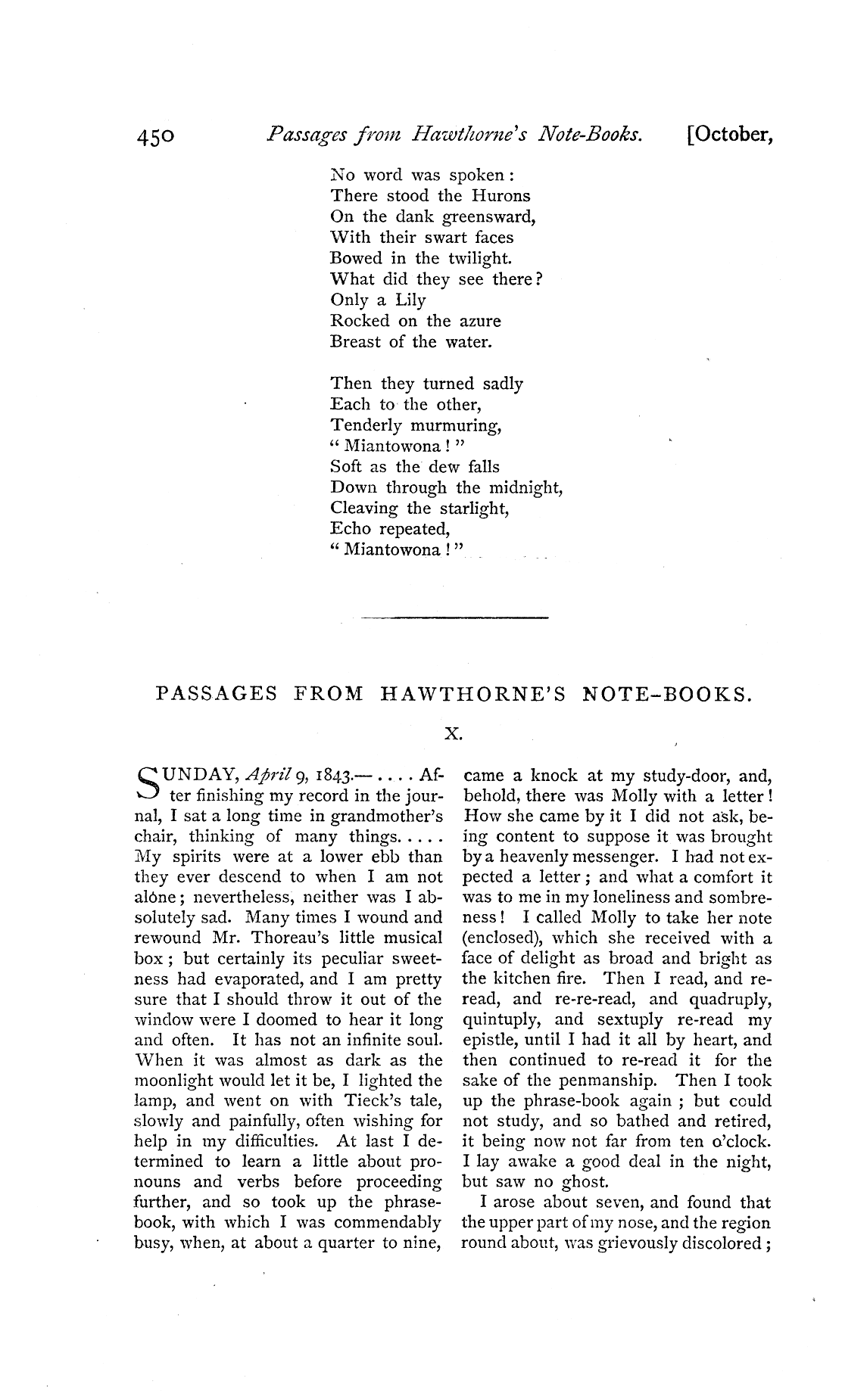 450 Passages from Hawthorne's Note-Books. [October,

No word was spoken:
There stood the Hurons
On the dank greensward,
With their swart faces
Bowed in the twilight.
What did they see there?
Only a Lily
Rocked on the azure
Breast of the water.

Then they turned sadly
Each to the other,
Tenderly murmuring,
"Miantowona!"
Soft as the dew falls
Down through the midnight,
Cleaving the starlight,
Echo repeated,
"Miantowona!"

PASSAGES FROM HAWTHORNE'S NOTE-BOOKS.

X.

SUNDAY, April 9, 1843.— . . . . After finishing my record in the journal, I sat a long time in grandmother's chair, thinking of many things. . . . . My spirits were at a lower ebb than they ever descend to when I am not alone; nevertheless, neither was I absolutely sad. Many times I wound and rewound Mr. Thoreau's little musical box; but certainly its peculiar sweetness had evaporated, and I am pretty sure that I should throw it out of the window were I doomed to hear it long and often. It has not an infinite soul. When it was almost as dark as the moonlight would let it be, I lighted the lamp, and went on with Tieck's tale, slowly and painfully, often wishing for help in my difficulties. At last I determined to learn a little about pronouns and verbs before proceeding further, and so took up the phrase-book, with which I was commendably busy, when, at about a quarter to nine, came a knock at my study-door, and, behold, there was Molly with a letter! How she came by it I did not ask, being content to suppose it was brought by a heavenly messenger. I had not expected a letter; and what a comfort it was to me in my loneliness and sombreness! I called Molly to take her note (enclosed), which she received with a face of delight as broad and bright as the kitchen fire. Then I read, and re-read, and re-re-read, and quadruply, quintuply, and sextuply re-read my epistle, until I had it all by heart, and then continued to re-read it for the sake of the penmanship. Then I took up the phrase-book again; but could not study, and so bathed and retired, it being now not far from ten o'clock. I lay awake a good deal in the night, but saw no ghost.

I arose about seven, and found that the upper part of my nose, and the region round about, was grievously discolored;